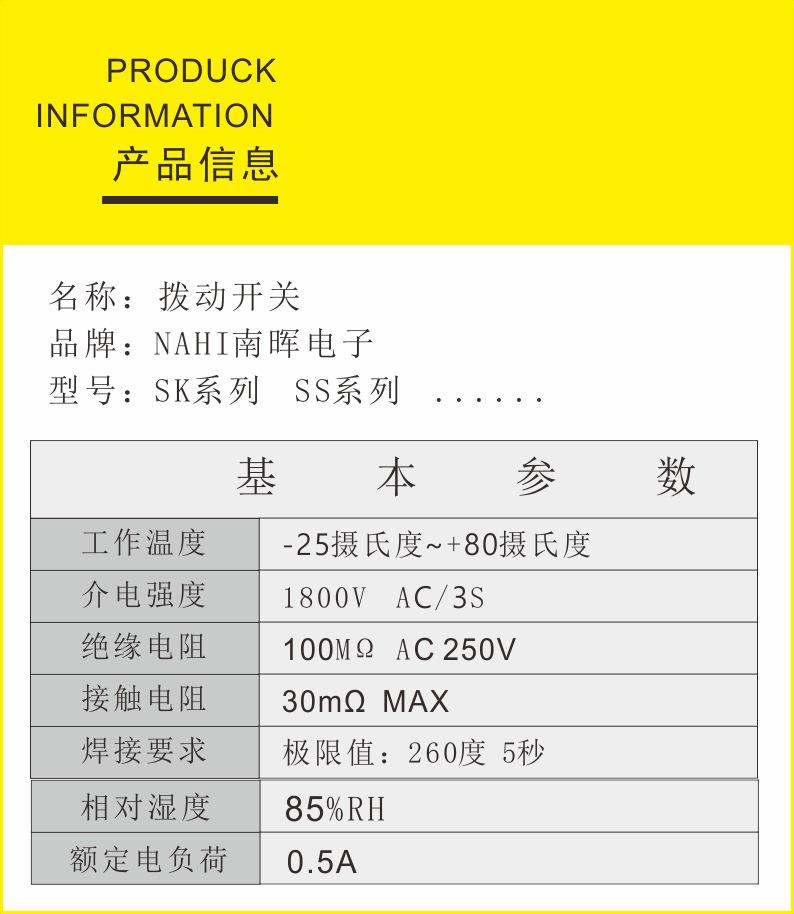 PRODUCK
INFORMATION
产品信息

名称：拨动开关
品牌：NAHI南晖电子
型号：SK系列 SS系列 ......

| 基本参数 | |
|---|---|
| 工作温度 | -25摄氏度~+80摄氏度 |
| 介电强度 | 1800V AC/3S |
| 绝缘电阻 | 100MΩ AC 250V |
| 接触电阻 | 30mΩ MAX |
| 焊接要求 | 极限值：260度 5秒 |
| 相对湿度 | 85%RH |
| 额定电负荷 | 0.5A |